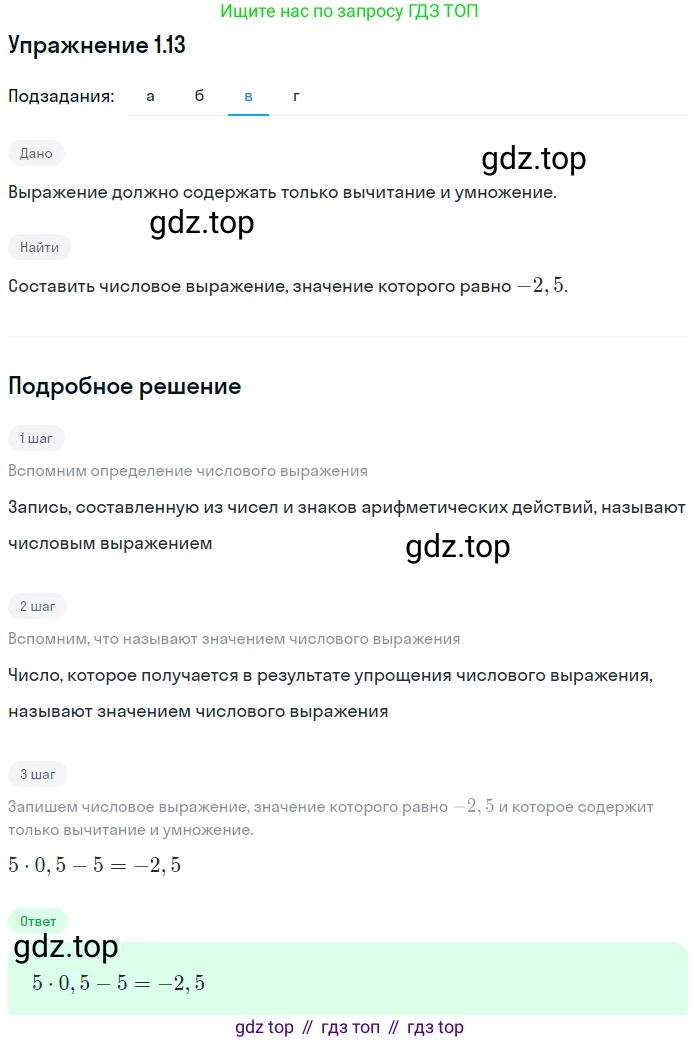 Ищите нас по запросу ГДЗ ТОП

Упражнение 1.13

Подзадания: а б в г

Дано

gdz.top

Выражение должно содержать только вычитание и умножение.

gdz.top

Найти

Составить числовое выражение, значение которого равно $-2,5$.

Подробное решение

1 шаг

Вспомним определение числового выражения

Запись, составленную из чисел и знаков арифметических действий, называют числовым выражением

gdz.top

2 шаг

Вспомним, что называют значением числового выражения

Число, которое получается в результате упрощения числового выражения, называют значением числового выражения

3 шаг

Запишем числовое выражение, значение которого равно $-2,5$ и которое содержит только вычитание и умножение.

$5 \cdot 0,5 - 5 = -2,5$

Ответ

gdz.top

$5 \cdot 0,5 - 5 = -2,5$

gdz top // гдз топ // гдз top